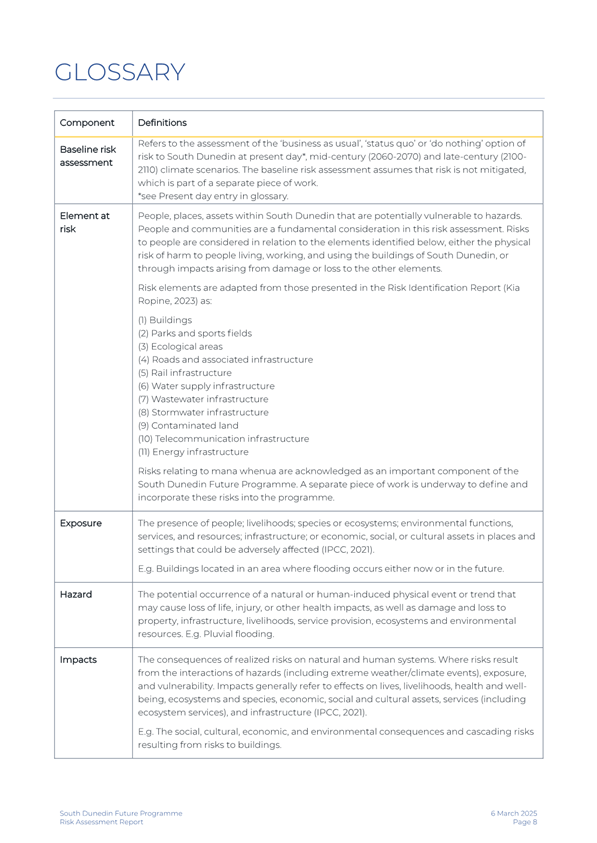 GLOSSARY

| Component | Definitions |
|---|---|
| Baseline risk assessment | Refers to the assessment of the 'business as usual', 'status quo' or 'do nothing' option of risk to South Dunedin at present day*, mid-century (2060-2070) and late-century (2100-2110) climate scenarios. The baseline risk assessment assumes that risk is not mitigated, which is part of a separate piece of work. *see Present day entry in glossary. |
| Element at risk | People, places, assets within South Dunedin that are potentially vulnerable to hazards. People and communities are a fundamental consideration in this risk assessment. Risks to people are considered in relation to the elements identified below, either the physical risk of harm to people living, working, and using the buildings of South Dunedin, or through impacts arising from damage or loss to the other elements. Risk elements are adapted from those presented in the Risk Identification Report (Kia Ropine, 2023) as: (1) Buildings (2) Parks and sports fields (3) Ecological areas (4) Roads and associated infrastructure (5) Rail infrastructure (6) Water supply infrastructure (7) Wastewater infrastructure (8) Stormwater infrastructure (9) Contaminated land (10) Telecommunication infrastructure (11) Energy infrastructure Risks relating to mana whenua are acknowledged as an important component of the South Dunedin Future Programme. A separate piece of work is underway to define and incorporate these risks into the programme. |
| Exposure | The presence of people; livelihoods; species or ecosystems; environmental functions, services, and resources; infrastructure; or economic, social, or cultural assets in places and settings that could be adversely affected (IPCC, 2021). E.g. Buildings located in an area where flooding occurs either now or in the future. |
| Hazard | The potential occurrence of a natural or human-induced physical event or trend that may cause loss of life, injury, or other health impacts, as well as damage and loss to property, infrastructure, livelihoods, service provision, ecosystems and environmental resources. E.g. Pluvial flooding. |
| Impacts | The consequences of realized risks on natural and human systems. Where risks result from the interactions of hazards (including extreme weather/climate events), exposure, and vulnerability. Impacts generally refer to effects on lives, livelihoods, health and well-being, ecosystems and species, economic, social and cultural assets, services (including ecosystem services), and infrastructure (IPCC, 2021). E.g. The social, cultural, economic, and environmental consequences and cascading risks resulting from risks to buildings. |

South Dunedin Future Programme
Risk Assessment Report

6 March 2025
Page 8